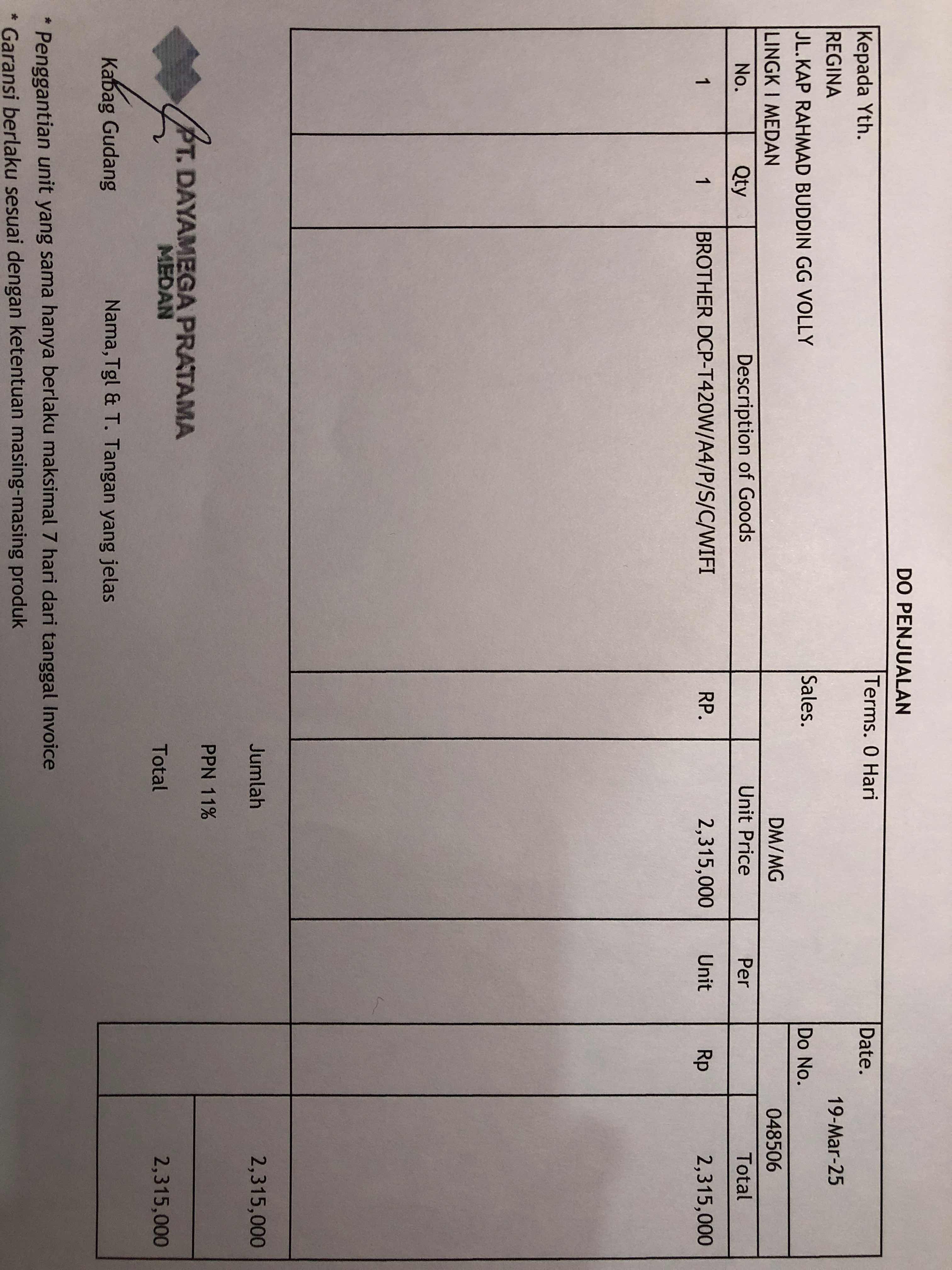 DO PENJUALAN

Kepada Yth.
REGINA
JL.KAP RAHMAD BUDDIN GG VOLLY
LINGK I MEDAN

Terms. 0 Hari
Sales.
DM/MG

Date. 19-Mar-25
Do No. 048506

| No. | Qty | Description of Goods | | Unit Price | Per | | Total |
|---|---|---|---|---|---|---|---|
| 1 | 1 | BROTHER DCP-T420W/A4/P/S/C/WIFI | RP. | 2,315,000 | Unit | Rp | 2,315,000 |

Jumlah 2,315,000
PPN 11%
Total 2,315,000

PT. DAYAMEGA PRATAMA
MEDAN

Kabag Gudang

Nama,Tgl & T. Tangan yang jelas

* Penggantian unit yang sama hanya berlaku maksimal 7 hari dari tanggal Invoice
* Garansi berlaku sesuai dengan ketentuan masing-masing produk